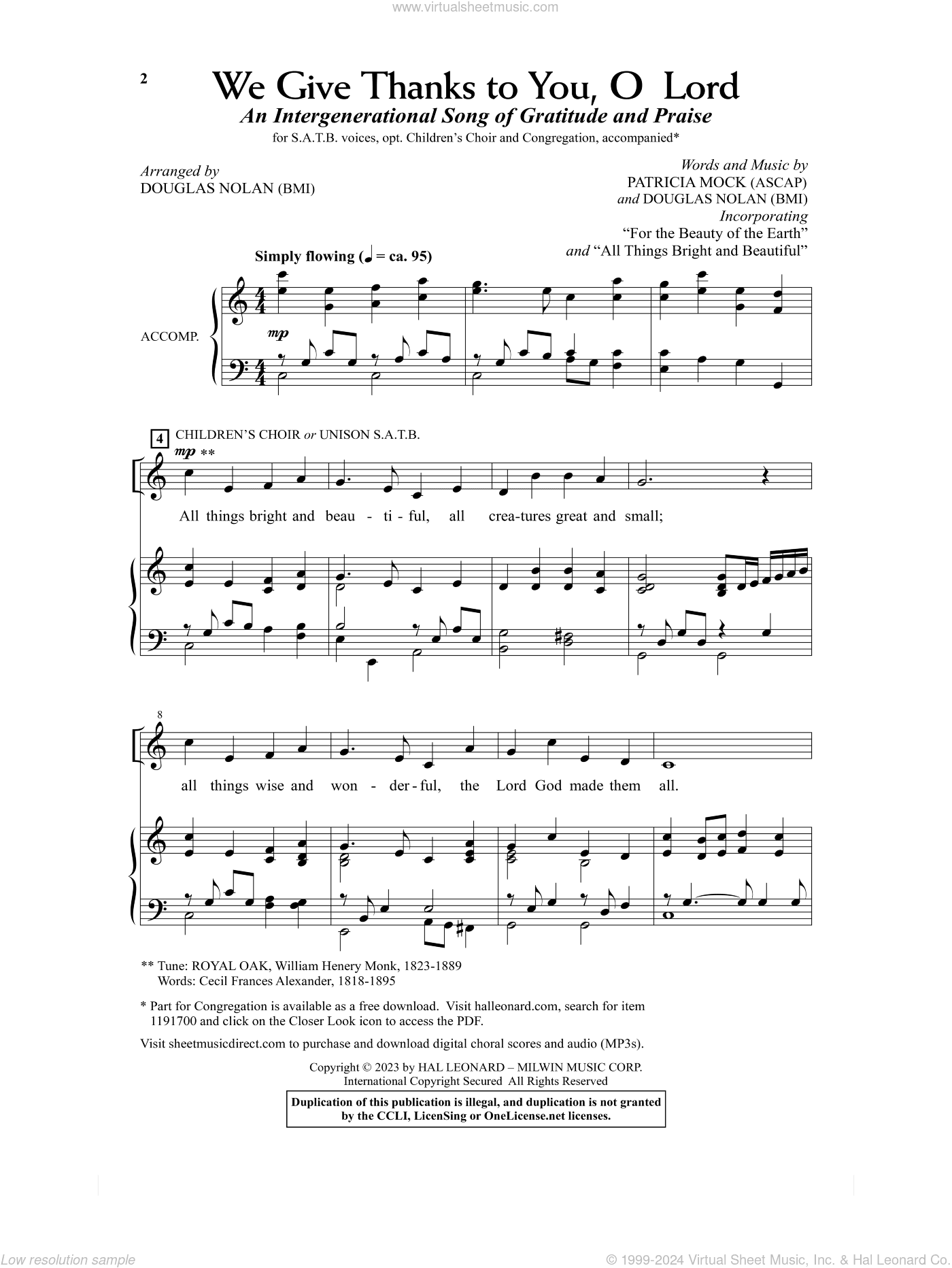 www.virtualsheetmusic.com

2

We Give Thanks to You, O Lord

An Intergenerational Song of Gratitude and Praise

for S.A.T.B. voices, opt. Children's Choir and Congregation, accompanied*

Arranged by
DOUGLAS NOLAN (BMI)

Words and Music by
PATRICIA MOCK (ASCAP)
and DOUGLAS NOLAN (BMI)
Incorporating
"For the Beauty of the Earth"
and "All Things Bright and Beautiful"

Simply flowing (♩ = ca. 95)

ACCOMP.

mp

4 CHILDREN'S CHOIR or UNISON S.A.T.B.

mp **

All things bright and beau - ti - ful, all crea-tures great and small;

8

all things wise and won - der - ful, the Lord God made them all.

** Tune: ROYAL OAK, William Henery Monk, 1823-1889
Words: Cecil Frances Alexander, 1818-1895

* Part for Congregation is available as a free download. Visit halleonard.com, search for item 1191700 and click on the Closer Look icon to access the PDF.

Visit sheetmusicdirect.com to purchase and download digital choral scores and audio (MP3s).

Copyright © 2023 by HAL LEONARD – MILWIN MUSIC CORP.
International Copyright Secured All Rights Reserved

Duplication of this publication is illegal, and duplication is not granted by the CCLI, LicenSing or OneLicense.net licenses.

Low resolution sample

© 1999-2024 Virtual Sheet Music, Inc. & Hal Leonard Co.